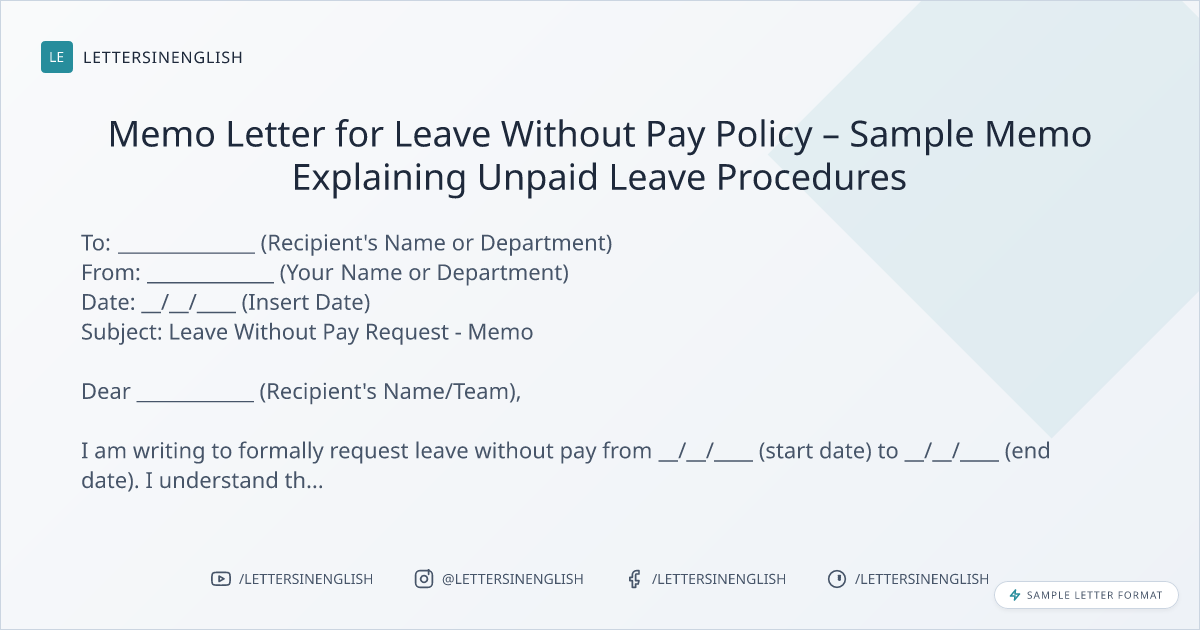 LE LETTERSINENGLISH

Memo Letter for Leave Without Pay Policy – Sample Memo Explaining Unpaid Leave Procedures

To: ____ (Recipient's Name or Department)
From: ____ (Your Name or Department)
Date: ____/____/____ (Insert Date)
Subject: Leave Without Pay Request - Memo

Dear ____ (Recipient's Name/Team),

I am writing to formally request leave without pay from ____/____/____ (start date) to ____/____/____ (end date). I understand th...

/LETTERSINENGLISH @LETTERSINENGLISH /LETTERSINENGLISH /LETTERSINENGLISH

SAMPLE LETTER FORMAT